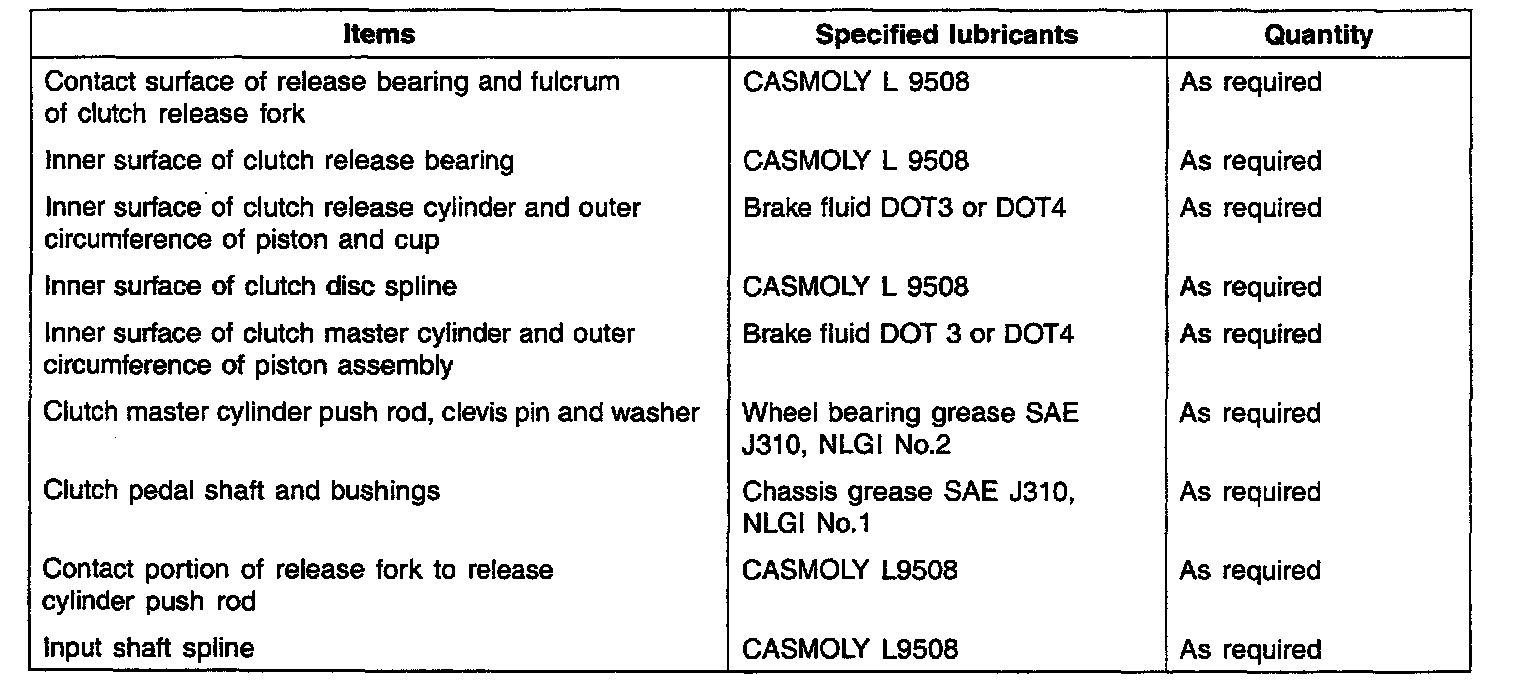 | Items | Specified lubricants | Quantity |
|---|---|---|
| Contact surface of release bearing and fulcrum of clutch release fork | CASMOLY L 9508 | As required |
| Inner surface of clutch release bearing | CASMOLY L 9508 | As required |
| Inner surface of clutch release cylinder and outer circumference of piston and cup | Brake fluid DOT3 or DOT4 | As required |
| Inner surface of clutch disc spline | CASMOLY L 9508 | As required |
| Inner surface of clutch master cylinder and outer circumference of piston assembly | Brake fluid DOT 3 or DOT4 | As required |
| Clutch master cylinder push rod, clevis pin and washer | Wheel bearing grease SAE J310, NLGI No.2 | As required |
| Clutch pedal shaft and bushings | Chassis grease SAE J310, NLGI No.1 | As required |
| Contact portion of release fork to release cylinder push rod | CASMOLY L9508 | As required |
| Input shaft spline | CASMOLY L9508 | As required |